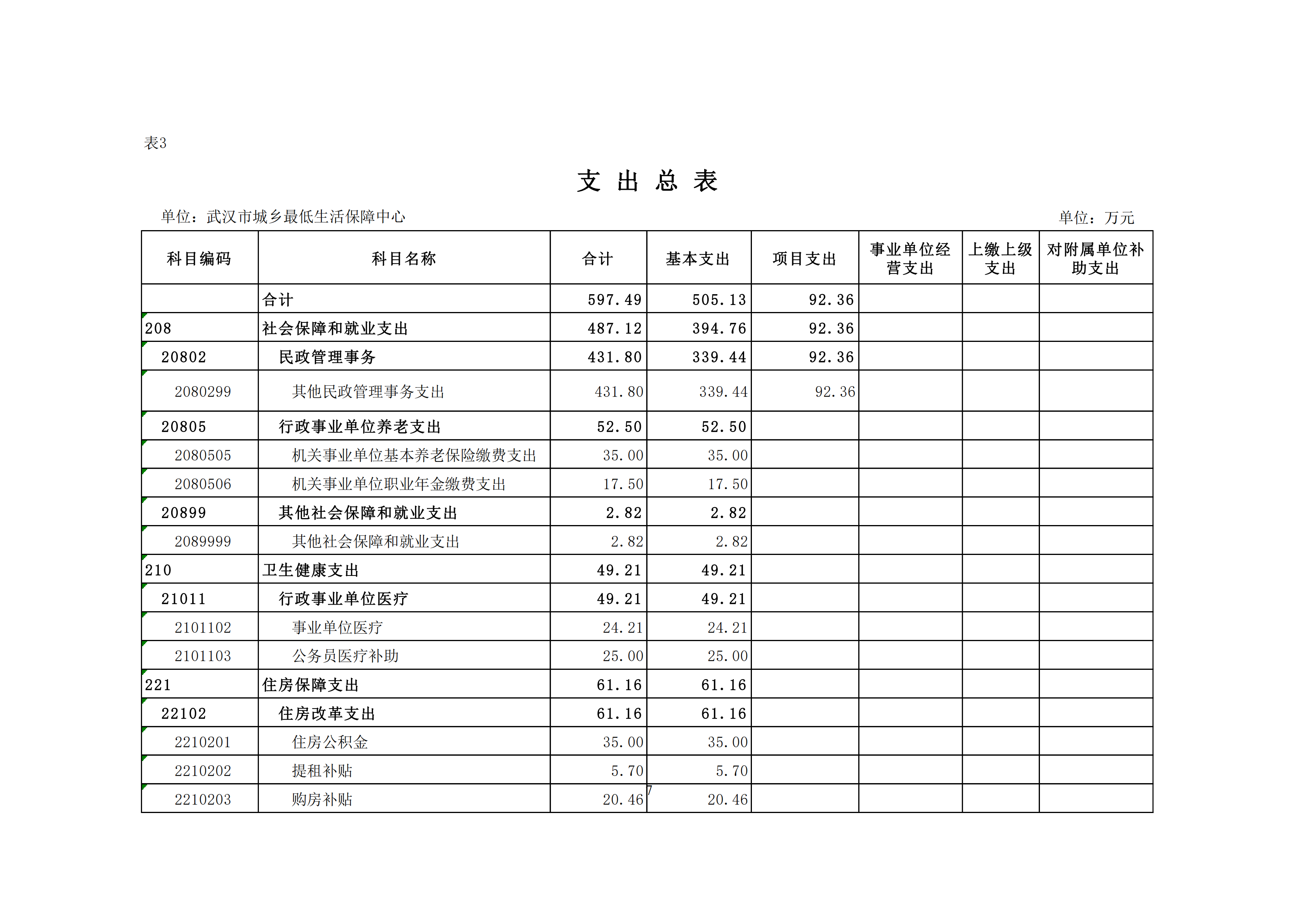 表3

支 出 总 表

单位：武汉市城乡最低生活保障中心

单位：万元

| 科目编码 | 科目名称 | 合计 | 基本支出 | 项目支出 | 事业单位经营支出 | 上缴上级支出 | 对附属单位补助支出 |
|---|---|---|---|---|---|---|---|
| | 合计 | 597.49 | 505.13 | 92.36 | | | |
| 208 | 社会保障和就业支出 | 487.12 | 394.76 | 92.36 | | | |
| 20802 | 民政管理事务 | 431.80 | 339.44 | 92.36 | | | |
| 2080299 | 其他民政管理事务支出 | 431.80 | 339.44 | 92.36 | | | |
| 20805 | 行政事业单位养老支出 | 52.50 | 52.50 | | | | |
| 2080505 | 机关事业单位基本养老保险缴费支出 | 35.00 | 35.00 | | | | |
| 2080506 | 机关事业单位职业年金缴费支出 | 17.50 | 17.50 | | | | |
| 20899 | 其他社会保障和就业支出 | 2.82 | 2.82 | | | | |
| 2089999 | 其他社会保障和就业支出 | 2.82 | 2.82 | | | | |
| 210 | 卫生健康支出 | 49.21 | 49.21 | | | | |
| 21011 | 行政事业单位医疗 | 49.21 | 49.21 | | | | |
| 2101102 | 事业单位医疗 | 24.21 | 24.21 | | | | |
| 2101103 | 公务员医疗补助 | 25.00 | 25.00 | | | | |
| 221 | 住房保障支出 | 61.16 | 61.16 | | | | |
| 22102 | 住房改革支出 | 61.16 | 61.16 | | | | |
| 2210201 | 住房公积金 | 35.00 | 35.00 | | | | |
| 2210202 | 提租补贴 | 5.70 | 5.70 | | | | |
| 2210203 | 购房补贴 | 20.46 | 20.46 | | | | |

7